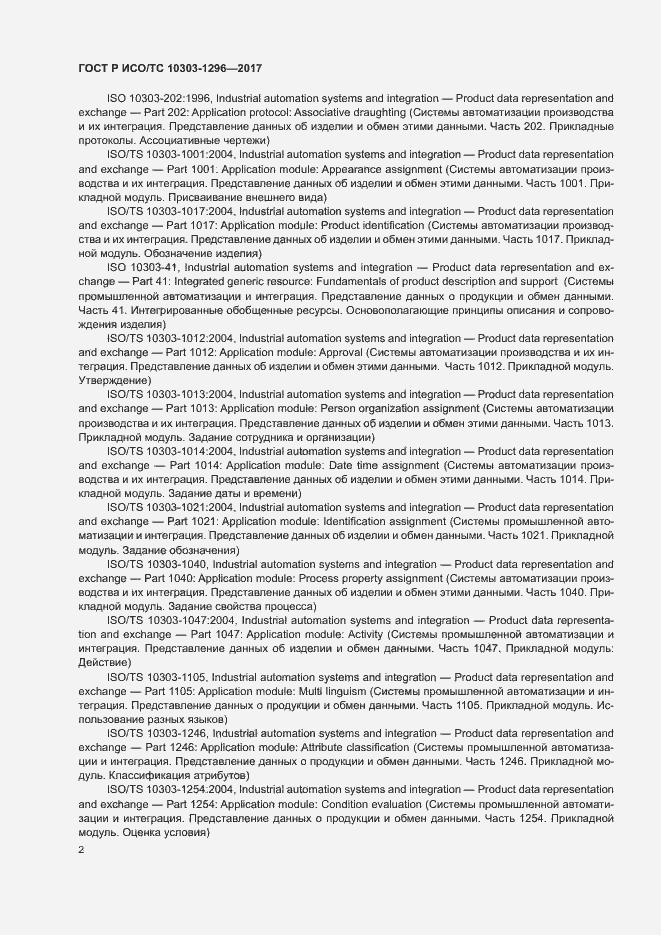 ГОСТ Р ИСО/ТС 10303-1296—2017

ISO 10303-202:1996, Industrial automation systems and integration — Product data representation and exchange — Part 202: Application protocol: Associative draughting (Системы автоматизации производства и их интеграция. Представление данных об изделии и обмен этими данными. Часть 202. Прикладные протоколы. Ассоциативные чертежи)

ISO/TS 10303-1001:2004, Industrial automation systems and integration — Product data representation and exchange — Part 1001: Application module: Appearance assignment (Системы автоматизации производства и их интеграция. Представление данных об изделии и обмен этими данными. Часть 1001. Прикладной модуль. Присваивание внешнего вида)

ISO/TS 10303-1017:2004, Industrial automation systems and integration — Product data representation and exchange — Part 1017: Application module: Product identification (Системы автоматизации производства и их интеграция. Представление данных об изделии и обмен этими данными. Часть 1017. Прикладной модуль. Обозначение изделия)

ISO 10303-41, Industrial automation systems and integration — Product data representation and exchange — Part 41: Integrated generic resource: Fundamentals of product description and support (Системы промышленной автоматизации и интеграция. Представление данных о продукции и обмен данными. Часть 41. Интегрированные обобщенные ресурсы. Основополагающие принципы описания и сопровождения изделия)

ISO/TS 10303-1012:2004, Industrial automation systems and integration — Product data representation and exchange — Part 1012: Application module: Approval (Системы автоматизации производства и их интеграция. Представление данных об изделии и обмен этими данными. Часть 1012. Прикладной модуль. Утверждение)

ISO/TS 10303-1013:2004, Industrial automation systems and integration — Product data representation and exchange — Part 1013: Application module: Person organization assignment (Системы автоматизации производства и их интеграция. Представление данных об изделии и обмен этими данными. Часть 1013. Прикладной модуль. Задание сотрудника и организации)

ISO/TS 10303-1014:2004, Industrial automation systems and integration — Product data representation and exchange — Part 1014: Application module: Date time assignment (Системы автоматизации производства и их интеграция. Представление данных об изделии и обмен этими данными. Часть 1014. Прикладной модуль. Задание даты и времени)

ISO/TS 10303-1021:2004, Industrial automation systems and integration — Product data representation and exchange — Part 1021: Application module: Identification assignment (Системы промышленной автоматизации и интеграция. Представление данных об изделии и обмен данными. Часть 1021. Прикладной модуль. Задание обозначения)

ISO/TS 10303-1040, Industrial automation systems and integration — Product data representation and exchange — Part 1040: Application module: Process property assignment (Системы автоматизации производства и их интеграция. Представление данных об изделии и обмен этими данными. Часть 1040. Прикладной модуль. Задание свойства процесса)

ISO/TS 10303-1047:2004, Industrial automation systems and integration — Product data representation and exchange — Part 1047: Application module: Activity (Системы промышленной автоматизации и интеграция. Представление данных об изделии и обмен данными. Часть 1047. Прикладной модуль: Действие)

ISO/TS 10303-1105, Industrial automation systems and integration — Product data representation and exchange — Part 1105: Application module: Multi linguism (Системы промышленной автоматизации и интеграция. Представление данных о продукции и обмен данными. Часть 1105. Прикладной модуль. Использование разных языков)

ISO/TS 10303-1246, Industrial automation systems and integration — Product data representation and exchange — Part 1246: Application module: Attribute classification (Системы промышленной автоматизации и интеграция. Представление данных о продукции и обмен данными. Часть 1246. Прикладной модуль. Классификация атрибутов)

ISO/TS 10303-1254:2004, Industrial automation systems and integration — Product data representation and exchange — Part 1254: Application module: Condition evaluation (Системы промышленной автоматизации и интеграция. Представление данных о продукции и обмен данными. Часть 1254. Прикладной модуль. Оценка условия)

2